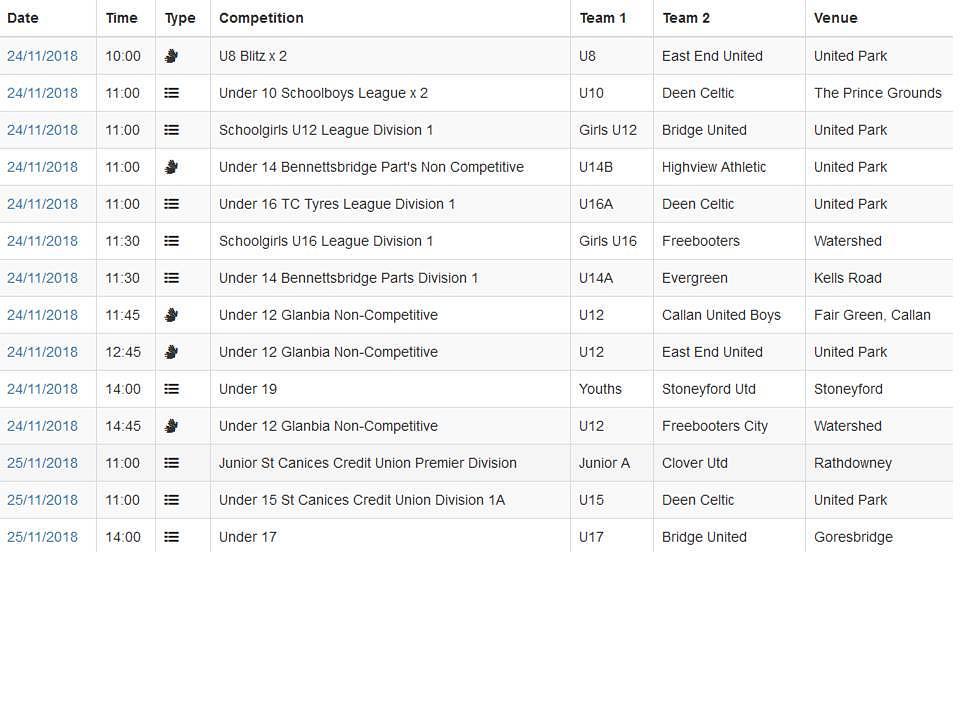 | Date | Time | Type | Competition | Team 1 | Team 2 | Venue |
|---|---|---|---|---|---|---|
| 24/11/2018 | 10:00 | | U8 Blitz x 2 | U8 | East End United | United Park |
| 24/11/2018 | 11:00 | | Under 10 Schoolboys League x 2 | U10 | Deen Celtic | The Prince Grounds |
| 24/11/2018 | 11:00 | | Schoolgirls U12 League Division 1 | Girls U12 | Bridge United | United Park |
| 24/11/2018 | 11:00 | | Under 14 Bennettsbridge Part's Non Competitive | U14B | Highview Athletic | United Park |
| 24/11/2018 | 11:00 | | Under 16 TC Tyres League Division 1 | U16A | Deen Celtic | United Park |
| 24/11/2018 | 11:30 | | Schoolgirls U16 League Division 1 | Girls U16 | Freebooters | Watershed |
| 24/11/2018 | 11:30 | | Under 14 Bennettsbridge Parts Division 1 | U14A | Evergreen | Kells Road |
| 24/11/2018 | 11:45 | | Under 12 Glanbia Non-Competitive | U12 | Callan United Boys | Fair Green, Callan |
| 24/11/2018 | 12:45 | | Under 12 Glanbia Non-Competitive | U12 | East End United | United Park |
| 24/11/2018 | 14:00 | | Under 19 | Youths | Stoneyford Utd | Stoneyford |
| 24/11/2018 | 14:45 | | Under 12 Glanbia Non-Competitive | U12 | Freebooters City | Watershed |
| 25/11/2018 | 11:00 | | Junior St Canices Credit Union Premier Division | Junior A | Clover Utd | Rathdowney |
| 25/11/2018 | 11:00 | | Under 15 St Canices Credit Union Division 1A | U15 | Deen Celtic | United Park |
| 25/11/2018 | 14:00 | | Under 17 | U17 | Bridge United | Goresbridge |